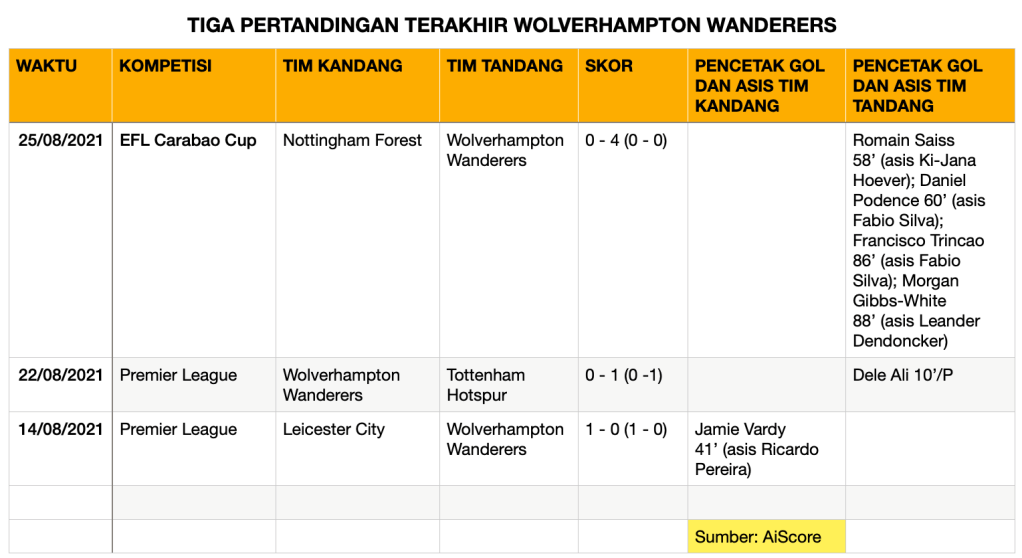 TIGA PERTANDINGAN TERAKHIR WOLVERHAMPTON WANDERERS

| WAKTU | KOMPETISI | TIM KANDANG | TIM TANDANG | SKOR | PENCETAK GOL DAN ASIS TIM KANDANG | PENCETAK GOL DAN ASIS TIM TANDANG |
|---|---|---|---|---|---|---|
| 25/08/2021 | EFL Carabao Cup | Nottingham Forest | Wolverhampton Wanderers | 0 - 4 (0 - 0) | | Romain Saiss 58' (asis Ki-Jana Hoever); Daniel Podence 60' (asis Fabio Silva); Francisco Trincao 86' (asis Fabio Silva); Morgan Gibbs-White 88' (asis Leander Dendoncker) |
| 22/08/2021 | Premier League | Wolverhampton Wanderers | Tottenham Hotspur | 0 - 1 (0 -1) | | Dele Ali 10'/P |
| 14/08/2021 | Premier League | Leicester City | Wolverhampton Wanderers | 1 - 0 (1 - 0) | Jamie Vardy 41' (asis Ricardo Pereira) | |
| | | | | | | |
| | | | | | Sumber: AiScore | |